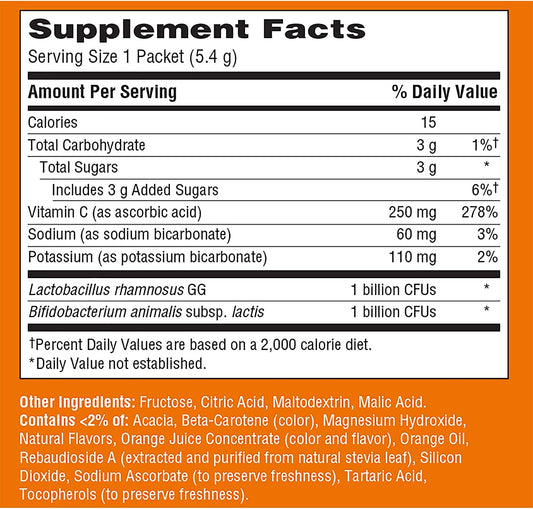 Supplement Facts
Serving Size 1 Packet (5.4 g)

| Amount Per Serving | | % Daily Value |
|---|---|---|
| Calories | 15 | |
| Total Carbohydrate | 3 g | 1%† |
| Total Sugars | 3 g | * |
| Includes 3 g Added Sugars | | 6%† |
| Vitamin C (as ascorbic acid) | 250 mg | 278% |
| Sodium (as sodium bicarbonate) | 60 mg | 3% |
| Potassium (as potassium bicarbonate) | 110 mg | 2% |
| Lactobacillus rhamnosus GG | 1 billion CFUs | * |
| Bifidobacterium animalis subsp. lactis | 1 billion CFUs | * |

†Percent Daily Values are based on a 2,000 calorie diet.
*Daily Value not established.

Other Ingredients: Fructose, Citric Acid, Maltodextrin, Malic Acid.
Contains <2% of: Acacia, Beta-Carotene (color), Magnesium Hydroxide, Natural Flavors, Orange Juice Concentrate (color and flavor), Orange Oil, Rebaudioside A (extracted and purified from natural stevia leaf), Silicon Dioxide, Sodium Ascorbate (to preserve freshness), Tartaric Acid, Tocopherols (to preserve freshness).